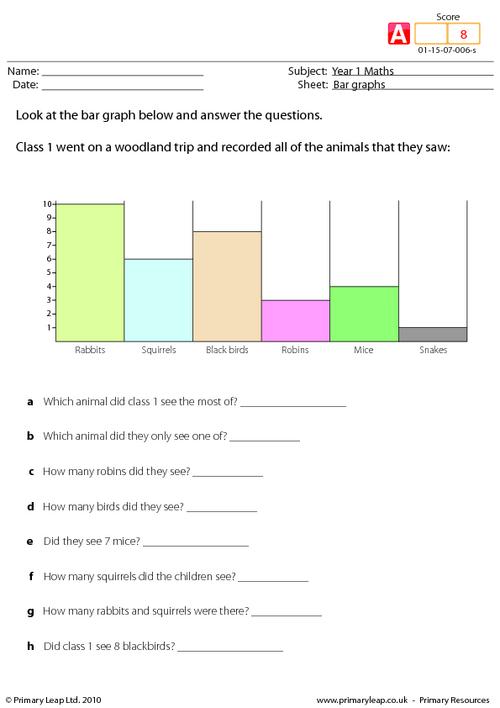 Score
A 8
01-15-07-006-s

Name: ____
Date: ____
Subject: Year 1 Maths
Sheet: Bar graphs

Look at the bar graph below and answer the questions.

Class 1 went on a woodland trip and recorded all of the animals that they saw:

10
9
8
7
6
5
4
3
2
1
Rabbits
Squirrels
Black birds
Robins
Mice
Snakes

a Which animal did class 1 see the most of? ____

b Which animal did they only see one of? ____

c How many robins did they see? ____

d How many birds did they see? ____

e Did they see 7 mice? ____

f How many squirrels did the children see? ____

g How many rabbits and squirrels were there? ____

h Did class 1 see 8 blackbirds? ____

© Primary Leap Ltd. 2010
www.primaryleap.co.uk - Primary Resources